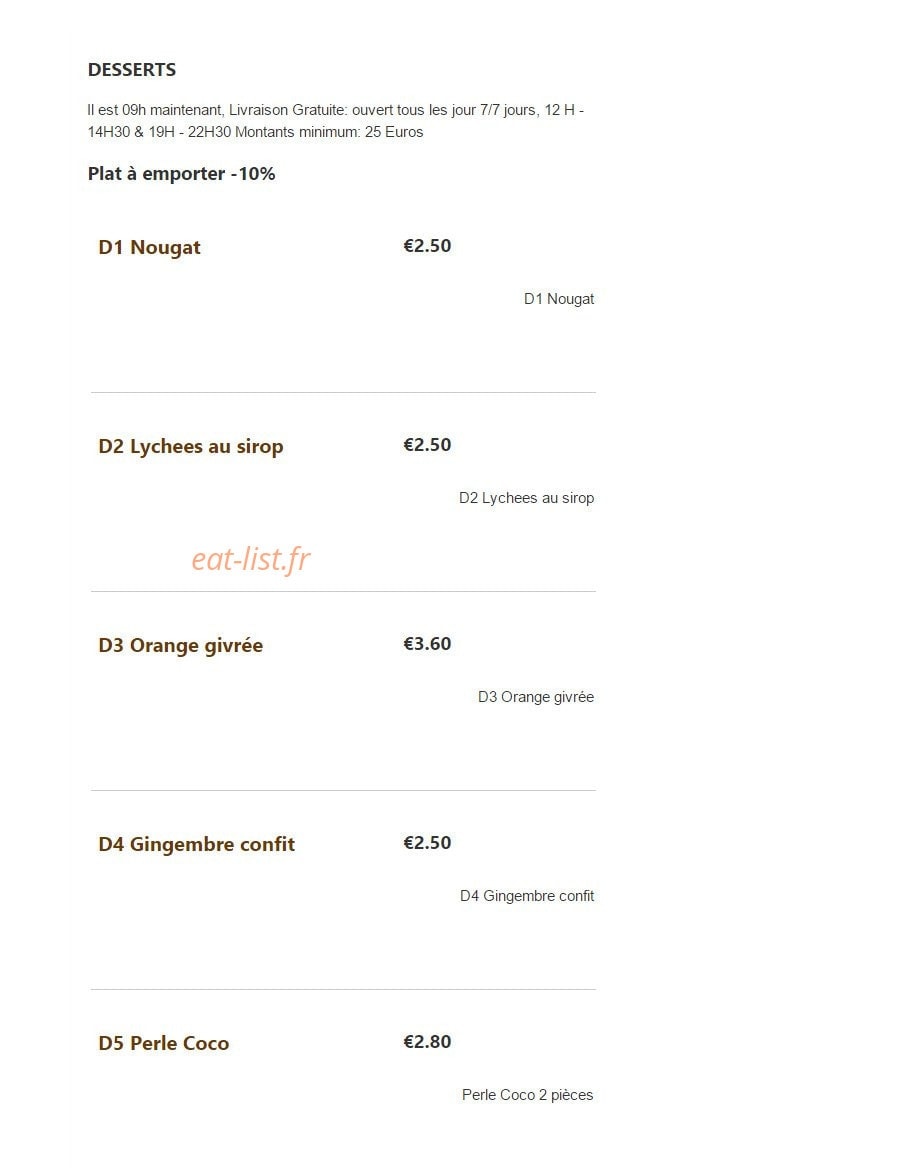 DESSERTS

Il est 09h maintenant, Livraison Gratuite: ouvert tous les jour 7/7 jours, 12 H - 14H30 & 19H - 22H30 Montants minimum: 25 Euros

Plat à emporter -10%

D1 Nougat
€2.50
D1 Nougat

D2 Lychees au sirop
€2.50
D2 Lychees au sirop

eat-list.fr

D3 Orange givrée
€3.60
D3 Orange givrée

D4 Gingembre confit
€2.50
D4 Gingembre confit

D5 Perle Coco
€2.80
Perle Coco 2 pièces